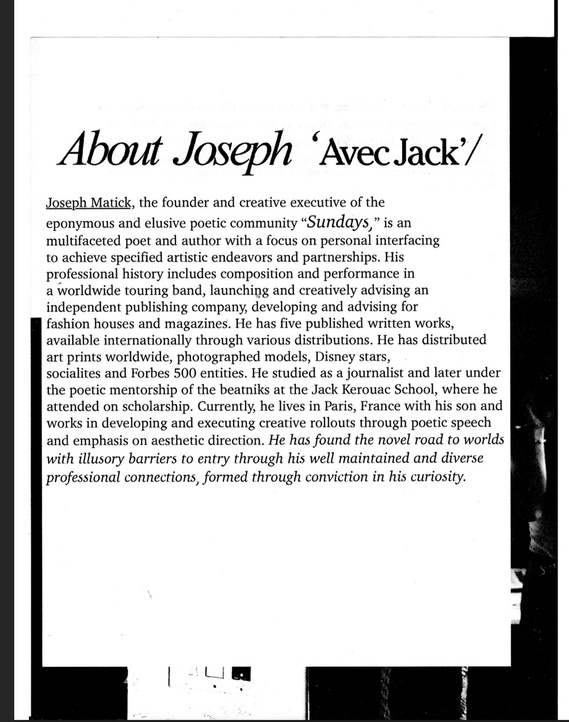 About Joseph 'Avec Jack'/

Joseph Matick, the founder and creative executive of the eponymous and elusive poetic community "Sundays," is an multifaceted poet and author with a focus on personal interfacing to achieve specified artistic endeavors and partnerships. His professional history includes composition and performance in a worldwide touring band, launching and creatively advising an independent publishing company, developing and advising for fashion houses and magazines. He has five published written works, available internationally through various distributions. He has distributed art prints worldwide, photographed models, Disney stars, socialites and Forbes 500 entities. He studied as a journalist and later under the poetic mentorship of the beatniks at the Jack Kerouac School, where he attended on scholarship. Currently, he lives in Paris, France with his son and works in developing and executing creative rollouts through poetic speech and emphasis on aesthetic direction. He has found the novel road to worlds with illusory barriers to entry through his well maintained and diverse professional connections, formed through conviction in his curiosity.